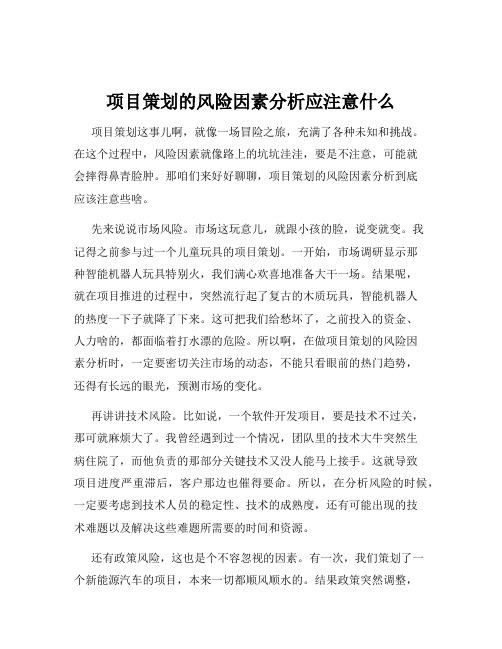 项目策划的风险因素分析应注意什么

项目策划这事儿啊，就像一场冒险之旅，充满了各种未知和挑战。在这个过程中，风险因素就像路上的坑坑洼洼，要是不注意，可能就会摔得鼻青脸肿。那咱们来好好聊聊，项目策划的风险因素分析到底应该注意些啥。

先来说说市场风险。市场这玩意儿，就跟小孩的脸，说变就变。我记得之前参与过一个儿童玩具的项目策划。一开始，市场调研显示那种智能机器人玩具特别火，我们满心欢喜地准备大干一场。结果呢，就在项目推进的过程中，突然流行起了复古的木质玩具，智能机器人的热度一下子就降了下来。这可把我们给愁坏了，之前投入的资金、人力啥的，都面临着打水漂的危险。所以啊，在做项目策划的风险因素分析时，一定要密切关注市场的动态，不能只看眼前的热门趋势，还得有长远的眼光，预测市场的变化。

再讲讲技术风险。比如说，一个软件开发项目，要是技术不过关，那可就麻烦大了。我曾经遇到过一个情况，团队里的技术大牛突然生病住院了，而他负责的那部分关键技术又没人能马上接手。这就导致项目进度严重滞后，客户那边也催得要命。所以，在分析风险的时候，一定要考虑到技术人员的稳定性、技术的成熟度，还有可能出现的技术难题以及解决这些难题所需要的时间和资源。

还有政策风险，这也是个不容忽视的因素。有一次，我们策划了一个新能源汽车的项目，本来一切都顺风顺水的。结果政策突然调整，